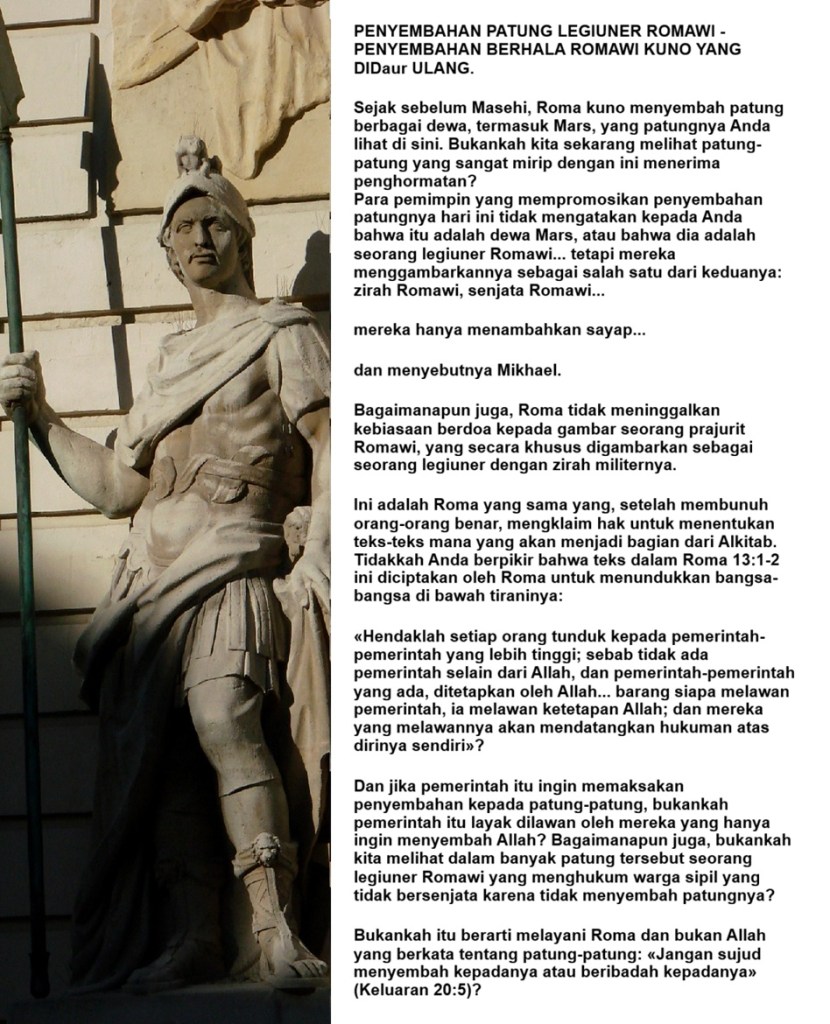 PENYEMBAHAN PATUNG LEGIUNER ROMAWI - PENYEMBAHAN BERHALA ROMAWI KUNO YANG DIDaur ULANG.

Sejak sebelum Masehi, Roma kuno menyembah patung berbagai dewa, termasuk Mars, yang patungnya Anda lihat di sini. Bukankah kita sekarang melihat patung-patung yang sangat mirip dengan ini menerima penghormatan?
Para pemimpin yang mempromosikan penyembahan patungnya hari ini tidak mengatakan kepada Anda bahwa itu adalah dewa Mars, atau bahwa dia adalah seorang legiuner Romawi... tetapi mereka menggambarkannya sebagai salah satu dari keduanya: zirah Romawi, senjata Romawi...

mereka hanya menambahkan sayap...

dan menyebutnya Mikhael.

Bagaimanapun juga, Roma tidak meninggalkan kebiasaan berdoa kepada gambar seorang prajurit Romawi, yang secara khusus digambarkan sebagai seorang legiuner dengan zirah militernya.

Ini adalah Roma yang sama yang, setelah membunuh orang-orang benar, mengklaim hak untuk menentukan teks-teks mana yang akan menjadi bagian dari Alkitab. Tidakkah Anda berpikir bahwa teks dalam Roma 13:1-2 ini diciptakan oleh Roma untuk menundukkan bangsa-bangsa di bawah tiraninya:

«Hendaklah setiap orang tunduk kepada pemerintah-pemerintah yang lebih tinggi; sebab tidak ada pemerintah selain dari Allah, dan pemerintah-pemerintah yang ada, ditetapkan oleh Allah... barang siapa melawan pemerintah, ia melawan ketetapan Allah; dan mereka yang melawannya akan mendatangkan hukuman atas dirinya sendiri»?

Dan jika pemerintah itu ingin memaksakan penyembahan kepada patung-patung, bukankah pemerintah itu layak dilawan oleh mereka yang hanya ingin menyembah Allah? Bagaimanapun juga, bukankah kita melihat dalam banyak patung tersebut seorang legiuner Romawi yang menghukum warga sipil yang tidak bersenjata karena tidak menyembah patungnya?

Bukankah itu berarti melayani Roma dan bukan Allah yang berkata tentang patung-patung: «Jangan sujud menyembah kepadanya atau beribadah kepadanya» (Keluaran 20:5)?